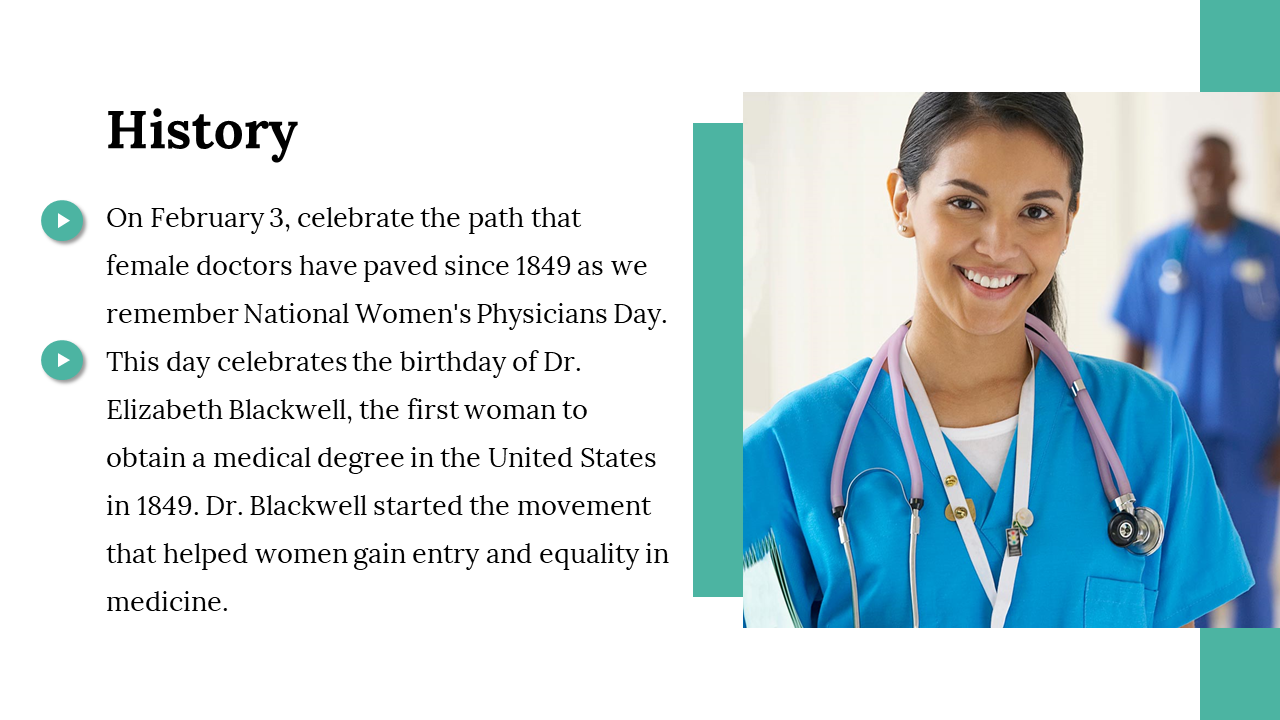 History

On February 3, celebrate the path that female doctors have paved since 1849 as we remember National Women's Physicians Day.

This day celebrates the birthday of Dr. Elizabeth Blackwell, the first woman to obtain a medical degree in the United States in 1849. Dr. Blackwell started the movement that helped women gain entry and equality in medicine.